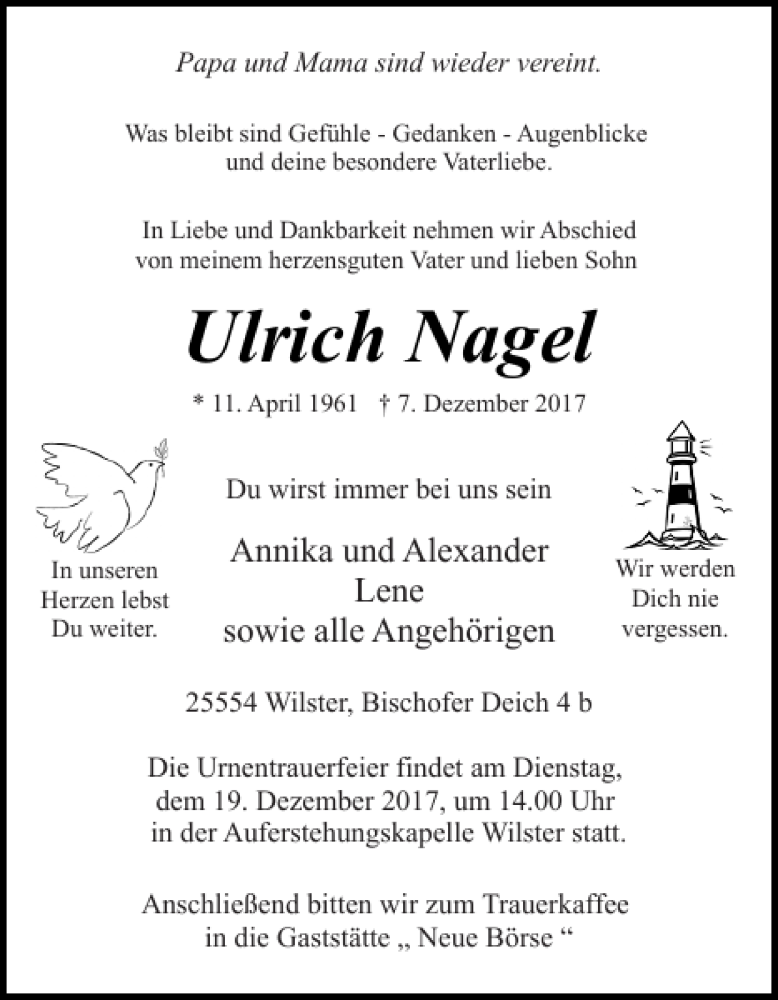 Papa und Mama sind wieder vereint.

Was bleibt sind Gefühle - Gedanken - Augenblicke und deine besondere Vaterliebe.

In Liebe und Dankbarkeit nehmen wir Abschied von meinem herzensguten Vater und lieben Sohn

Ulrich Nagel

* 11. April 1961 † 7. Dezember 2017

In unseren Herzen lebst Du weiter.

Du wirst immer bei uns sein

Annika und Alexander
Lene
sowie alle Angehörigen

Wir werden Dich nie vergessen.

25554 Wilster, Bischofer Deich 4 b

Die Urnentrauerfeier findet am Dienstag, dem 19. Dezember 2017, um 14.00 Uhr in der Auferstehungskapelle Wilster statt.

Anschließend bitten wir zum Trauerkaffee in die Gaststätte „ Neue Börse “